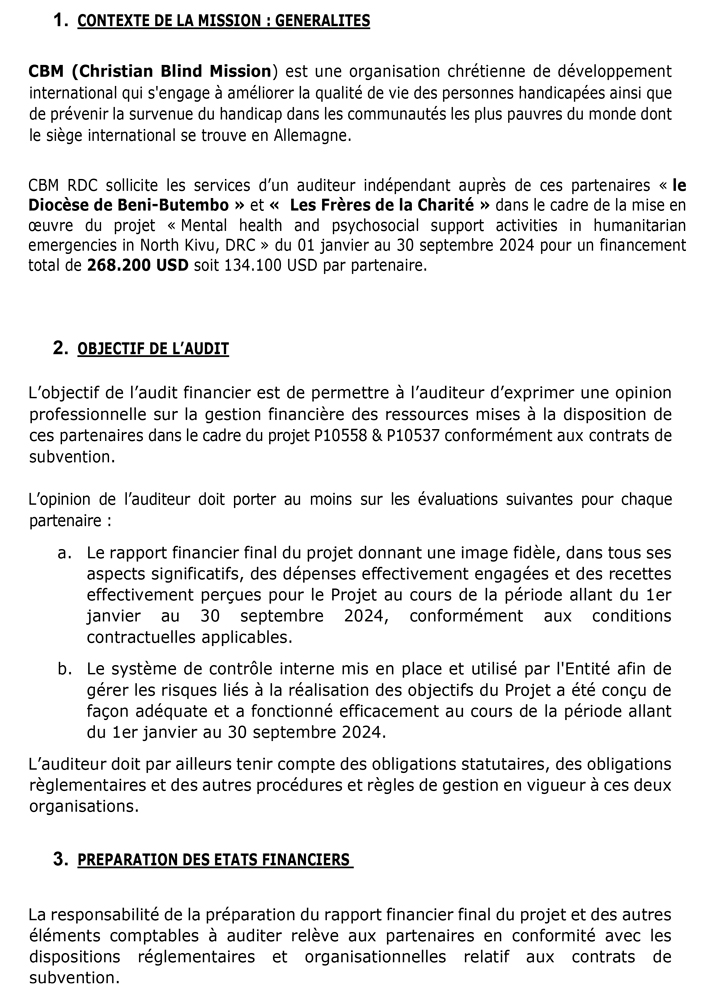 1. CONTEXTE DE LA MISSION : GENERALITES

CBM (Christian Blind Mission) est une organisation chrétienne de développement international qui s'engage à améliorer la qualité de vie des personnes handicapées ainsi que de prévenir la survenue du handicap dans les communautés les plus pauvres du monde dont le siège international se trouve en Allemagne.

CBM RDC sollicite les services d'un auditeur indépendant auprès de ces partenaires « le Diocèse de Beni-Butembo » et « Les Frères de la Charité » dans le cadre de la mise en œuvre du projet « Mental health and psychosocial support activities in humanitarian emergencies in North Kivu, DRC » du 01 janvier au 30 septembre 2024 pour un financement total de 268.200 USD soit 134.100 USD par partenaire.

2. OBJECTIF DE L'AUDIT

L'objectif de l'audit financier est de permettre à l'auditeur d'exprimer une opinion professionnelle sur la gestion financière des ressources mises à la disposition de ces partenaires dans le cadre du projet P10558 & P10537 conformément aux contrats de subvention.

L'opinion de l'auditeur doit porter au moins sur les évaluations suivantes pour chaque partenaire :

a. Le rapport financier final du projet donnant une image fidèle, dans tous ses aspects significatifs, des dépenses effectivement engagées et des recettes effectivement perçues pour le Projet au cours de la période allant du 1er janvier au 30 septembre 2024, conformément aux conditions contractuelles applicables.

b. Le système de contrôle interne mis en place et utilisé par l'Entité afin de gérer les risques liés à la réalisation des objectifs du Projet a été conçu de façon adéquate et a fonctionné efficacement au cours de la période allant du 1er janvier au 30 septembre 2024.

L'auditeur doit par ailleurs tenir compte des obligations statutaires, des obligations règlementaires et des autres procédures et règles de gestion en vigueur à ces deux organisations.

3. PREPARATION DES ETATS FINANCIERS

La responsabilité de la préparation du rapport financier final du projet et des autres éléments comptables à auditer relève aux partenaires en conformité avec les dispositions réglementaires et organisationnelles relatif aux contrats de subvention.